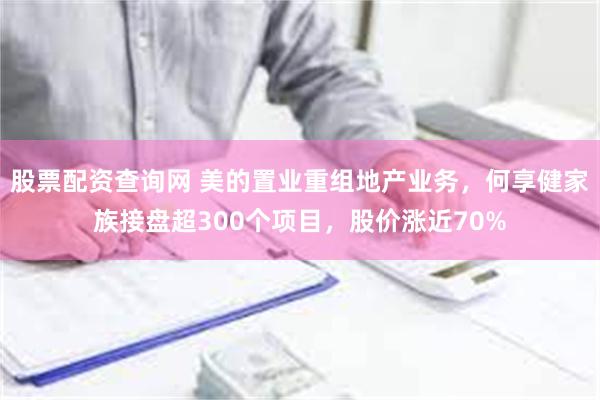 股票配资查询网 美的置业重组地产业务，何享健家族接盘超300个项目，股价涨近70%